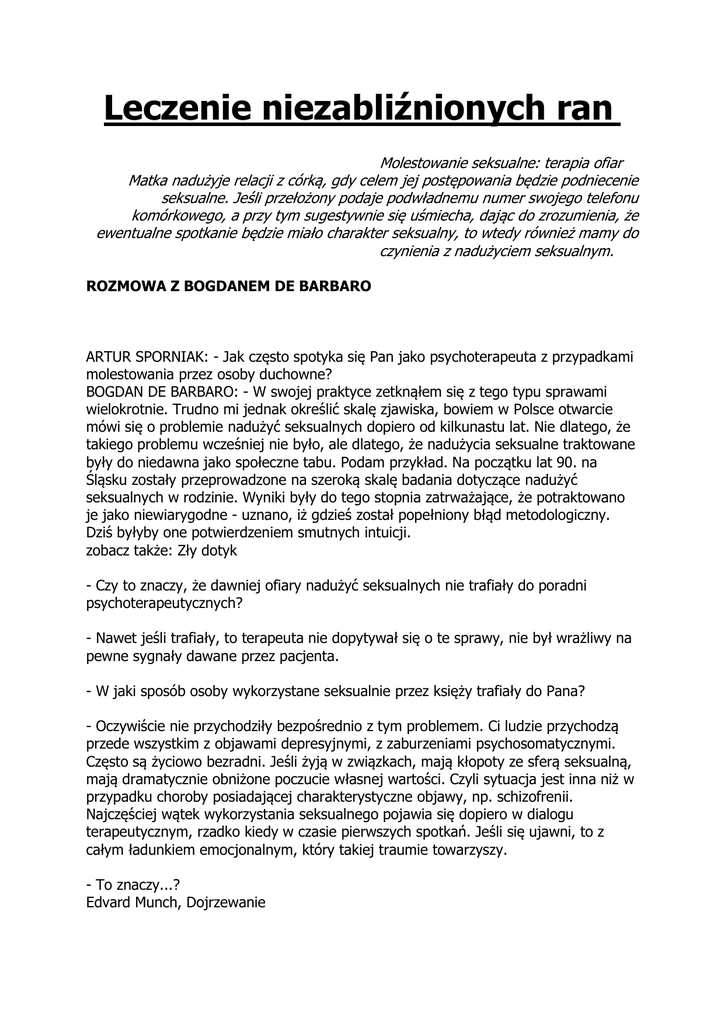 Leczenie niezabliźnionych ran

Molestowanie seksualne: terapia ofiar
Matka nadużyje relacji z córką, gdy celem jej postępowania będzie podniecenie seksualne. Jeśli przełożony podaje podwładnemu numer swojego telefonu komórkowego, a przy tym sugestywnie się uśmiecha, dając do zrozumienia, że ewentualne spotkanie będzie miało charakter seksualny, to wtedy również mamy do czynienia z nadużyciem seksualnym.

ROZMOWA Z BOGDANEM DE BARBARO

ARTUR SPORNIAK: - Jak często spotyka się Pan jako psychoterapeuta z przypadkami molestowania przez osoby duchowne?
BOGDAN DE BARBARO: - W swojej praktyce zetknąłem się z tego typu sprawami wielokrotnie. Trudno mi jednak określić skalę zjawiska, bowiem w Polsce otwarcie mówi się o problemie nadużyć seksualnych dopiero od kilkunastu lat. Nie dlatego, że takiego problemu wcześniej nie było, ale dlatego, że nadużycia seksualne traktowane były do niedawna jako społeczne tabu. Podam przykład. Na początku lat 90. na Śląsku zostały przeprowadzone na szeroką skalę badania dotyczące nadużyć seksualnych w rodzinie. Wyniki były do tego stopnia zatrważające, że potraktowano je jako niewiarygodne - uznano, iż gdzieś został popełniony błąd metodologiczny. Dziś byłyby one potwierdzeniem smutnych intuicji.
zobacz także: Zły dotyk

- Czy to znaczy, że dawniej ofiary nadużyć seksualnych nie trafiały do poradni psychoterapeutycznych?

- Nawet jeśli trafiały, to terapeuta nie dopytywał się o te sprawy, nie był wrażliwy na pewne sygnały dawane przez pacjenta.

- W jaki sposób osoby wykorzystane seksualnie przez księży trafiały do Pana?

- Oczywiście nie przychodziły bezpośrednio z tym problemem. Ci ludzie przychodzą przede wszystkim z objawami depresyjnymi, z zaburzeniami psychosomatycznymi. Często są życiowo bezradni. Jeśli żyją w związkach, mają kłopoty ze sferą seksualną, mają dramatycznie obniżone poczucie własnej wartości. Czyli sytuacja jest inna niż w przypadku choroby posiadającej charakterystyczne objawy, np. schizofrenii. Najczęściej wątek wykorzystania seksualnego pojawia się dopiero w dialogu terapeutycznym, rzadko kiedy w czasie pierwszych spotkań. Jeśli się ujawni, to z całym ładunkiem emocjonalnym, który takiej traumie towarzyszy.

- To znaczy...?
Edvard Munch, Dojrzewanie